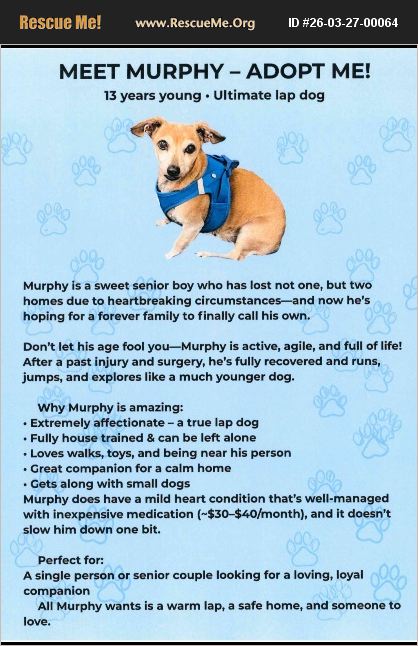 Rescue Me!   www.RescueMe.Org   ID #26-03-27-00064

MEET MURPHY – ADOPT ME!

13 years young • Ultimate lap dog

Murphy is a sweet senior boy who has lost not one, but two homes due to heartbreaking circumstances—and now he's hoping for a forever family to finally call his own.

Don't let his age fool you—Murphy is active, agile, and full of life! After a past injury and surgery, he's fully recovered and runs, jumps, and explores like a much younger dog.

Why Murphy is amazing:
• Extremely affectionate – a true lap dog
• Fully house trained & can be left alone
• Loves walks, toys, and being near his person
• Great companion for a calm home
• Gets along with small dogs
Murphy does have a mild heart condition that's well-managed with inexpensive medication (~\$30–\$40/month), and it doesn't slow him down one bit.

Perfect for:
A single person or senior couple looking for a loving, loyal companion
All Murphy wants is a warm lap, a safe home, and someone to love.